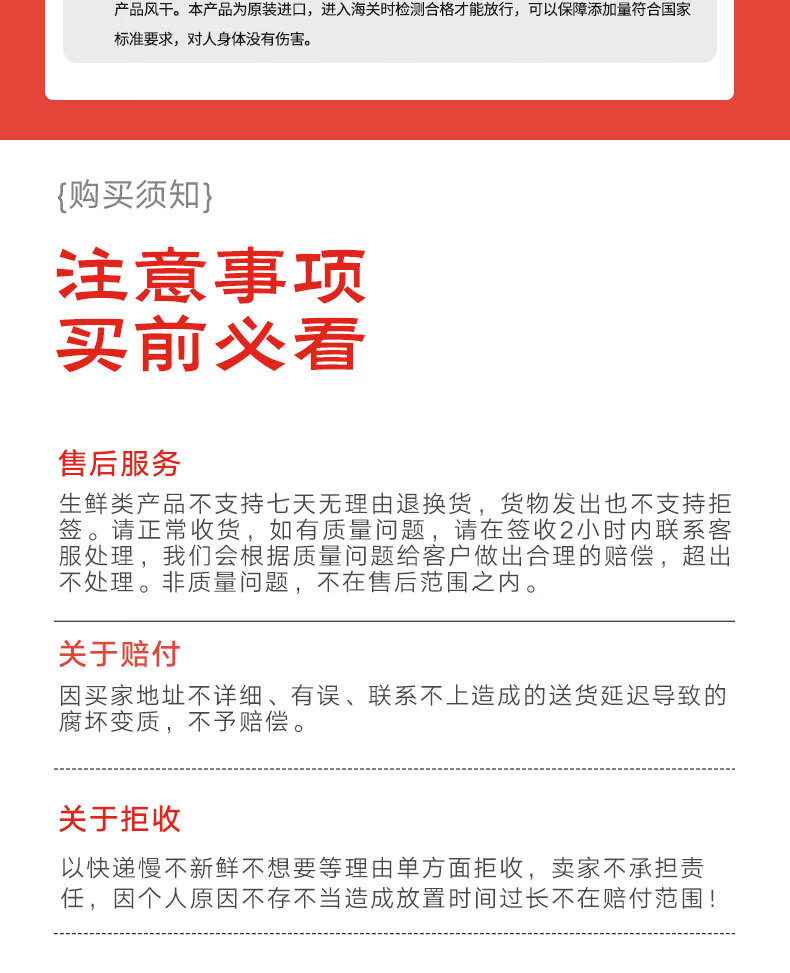 产品风干。本产品为原装进口，进入海关时检测合格才能放行，可以保障添加量符合国家标准要求，对人身体没有伤害。

{购买须知}

注意事项
买前必看

售后服务

生鲜类产品不支持七天无理由退换货，货物发出也不支持拒签。请正常收货，如有质量问题，请在签收2小时内联系客服处理，我们会根据质量问题给客户做出合理的赔偿，超出不处理。非质量问题，不在售后范围之内。

关于赔付

因买家地址不详细、有误、联系不上造成的送货延迟导致的腐坏变质，不予赔偿。

关于拒收

以快递慢不新鲜不想要等理由单方面拒收，卖家不承担责任，因个人原因不存不当造成放置时间过长不在赔付范围！